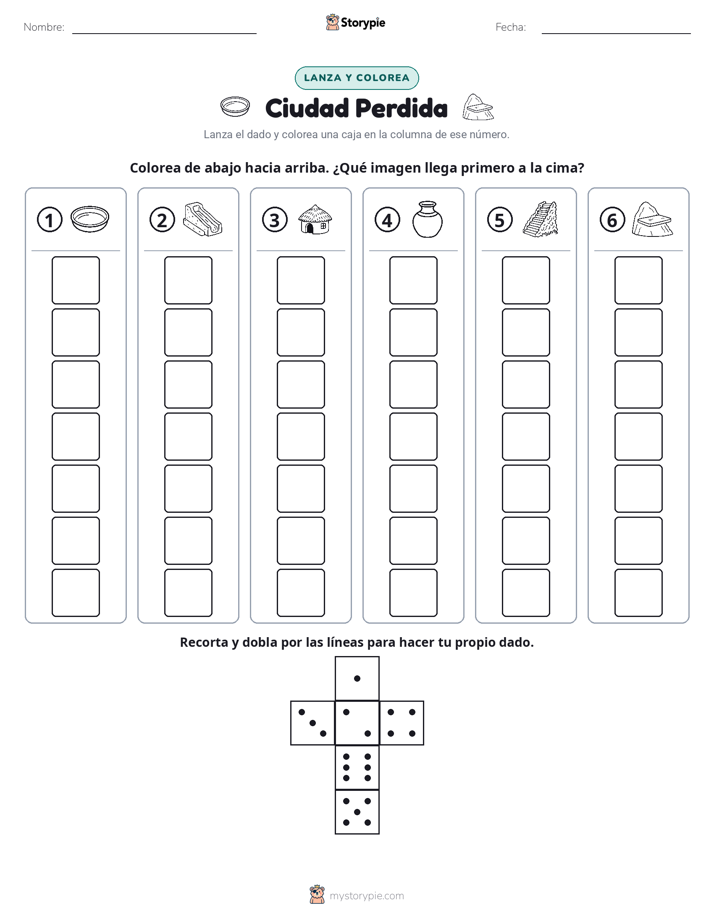 Nombre: ____ Storypie Fecha: ____

LANZA Y COLOREA

Ciudad Perdida

Lanza el dado y colorea una caja en la columna de ese número.

Colorea de abajo hacia arriba. ¿Qué imagen llega primero a la cima?

1 2 3 4 5 6

Recorta y dobla por las líneas para hacer tu propio dado.

mystorypie.com